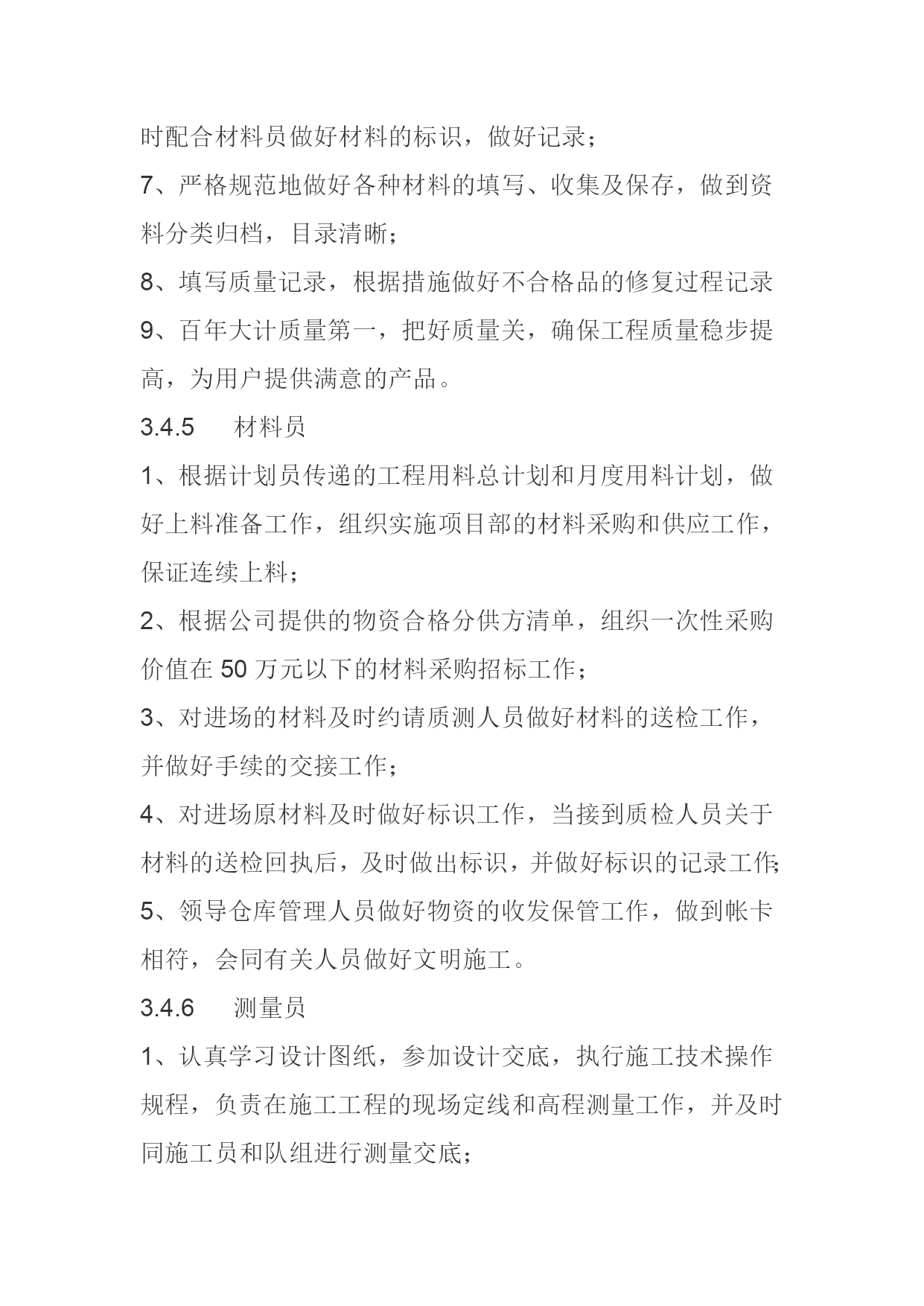 时配合材料员做好材料的标识，做好记录；

7、严格规范地做好各种材料的填写、收集及保存，做到资料分类归档，目录清晰；

8、填写质量记录，根据措施做好不合格品的修复过程记录

9、百年大计质量第一，把好质量关，确保工程质量稳步提高，为用户提供满意的产品。

3.4.5　　材料员

1、根据计划员传递的工程用料总计划和月度用料计划，做好上料准备工作，组织实施项目部的材料采购和供应工作，保证连续上料；

2、根据公司提供的物资合格分供方清单，组织一次性采购价值在 50 万元以下的材料采购招标工作；

3、对进场的材料及时约请质测人员做好材料的送检工作，并做好手续的交接工作；

4、对进场原材料及时做好标识工作，当接到质检人员关于材料的送检回执后，及时做出标识，并做好标识的记录工作；

5、领导仓库管理人员做好物资的收发保管工作，做到帐卡相符，会同有关人员做好文明施工。

3.4.6　　测量员

1、认真学习设计图纸，参加设计交底，执行施工技术操作规程，负责在施工工程的现场定线和高程测量工作，并及时同施工员和队组进行测量交底；